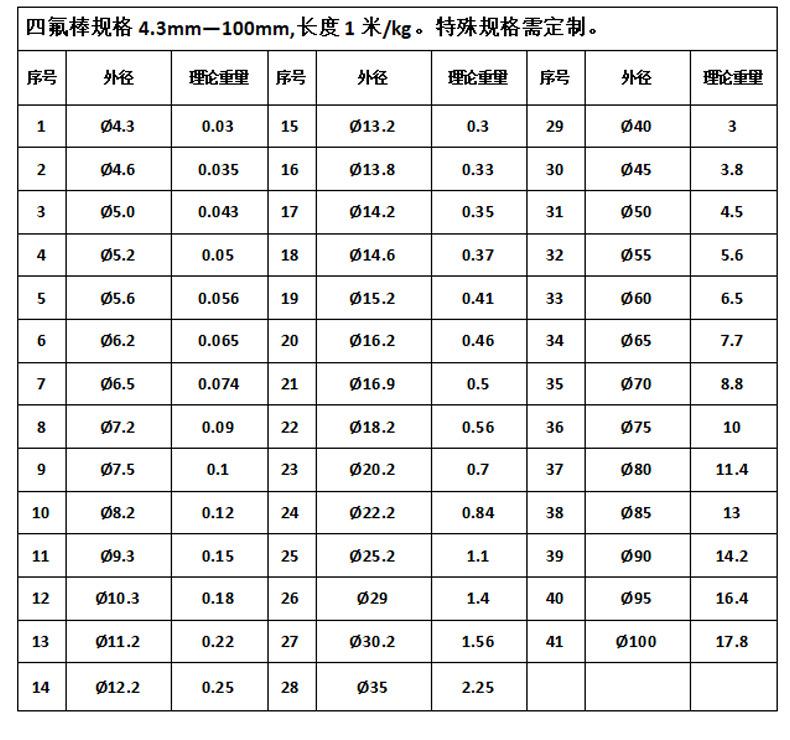 四氟棒规格 4.3mm—100mm,长度 1 米/kg。特殊规格需定制。

| 序号 | 外径 | 理论重量 | 序号 | 外径 | 理论重量 | 序号 | 外径 | 理论重量 |
|---|---|---|---|---|---|---|---|---|
| 1 | Ø4.3 | 0.03 | 15 | Ø13.2 | 0.3 | 29 | Ø40 | 3 |
| 2 | Ø4.6 | 0.035 | 16 | Ø13.8 | 0.33 | 30 | Ø45 | 3.8 |
| 3 | Ø5.0 | 0.043 | 17 | Ø14.2 | 0.35 | 31 | Ø50 | 4.5 |
| 4 | Ø5.2 | 0.05 | 18 | Ø14.6 | 0.37 | 32 | Ø55 | 5.6 |
| 5 | Ø5.6 | 0.056 | 19 | Ø15.2 | 0.41 | 33 | Ø60 | 6.5 |
| 6 | Ø6.2 | 0.065 | 20 | Ø16.2 | 0.46 | 34 | Ø65 | 7.7 |
| 7 | Ø6.5 | 0.074 | 21 | Ø16.9 | 0.5 | 35 | Ø70 | 8.8 |
| 8 | Ø7.2 | 0.09 | 22 | Ø18.2 | 0.56 | 36 | Ø75 | 10 |
| 9 | Ø7.5 | 0.1 | 23 | Ø20.2 | 0.7 | 37 | Ø80 | 11.4 |
| 10 | Ø8.2 | 0.12 | 24 | Ø22.2 | 0.84 | 38 | Ø85 | 13 |
| 11 | Ø9.3 | 0.15 | 25 | Ø25.2 | 1.1 | 39 | Ø90 | 14.2 |
| 12 | Ø10.3 | 0.18 | 26 | Ø29 | 1.4 | 40 | Ø95 | 16.4 |
| 13 | Ø11.2 | 0.22 | 27 | Ø30.2 | 1.56 | 41 | Ø100 | 17.8 |
| 14 | Ø12.2 | 0.25 | 28 | Ø35 | 2.25 | | | |